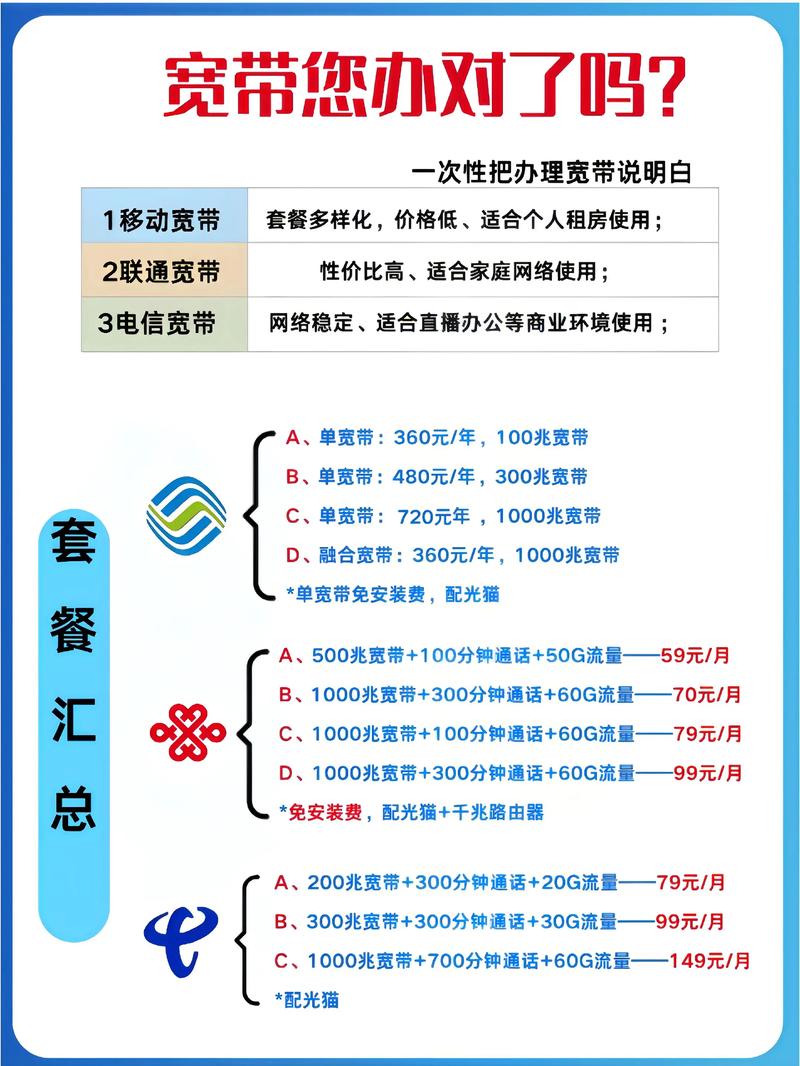 宽带您办对了吗？

一次性把办理宽带说明白

| 1移动宽带 | 套餐多样化，价格低、适合个人租房使用； |
|---|---|
| 2联通宽带 | 性价比高、适合家庭网络使用； |
| 3电信宽带 | 网络稳定、适合直播办公等商业环境使用； |

套餐汇总

A、单宽带：360元/年，100兆宽带
B、单宽带：480元/年，300兆宽带
C、单宽带： 720元年 ，1000兆宽带
D、融合宽带：360元/年，1000兆宽带
*单宽带免安装费，配光猫

A、500兆宽带+100分钟通话+50G流量——59元/月
B、1000兆宽带+300分钟通话+60G流量——70元/月
C、1000兆宽带+100分钟通话+60G流量——79元/月
D、1000兆宽带+300分钟通话+60G流量——99元/月
*免安装费，配光猫+千兆路由器

A、200兆宽带+300分钟通话+20G流量——79元/月
B、300兆宽带+300分钟通话+30G流量——99元/月
C、1000兆宽带+700分钟通话+60G流量——149元/月
*配光猫